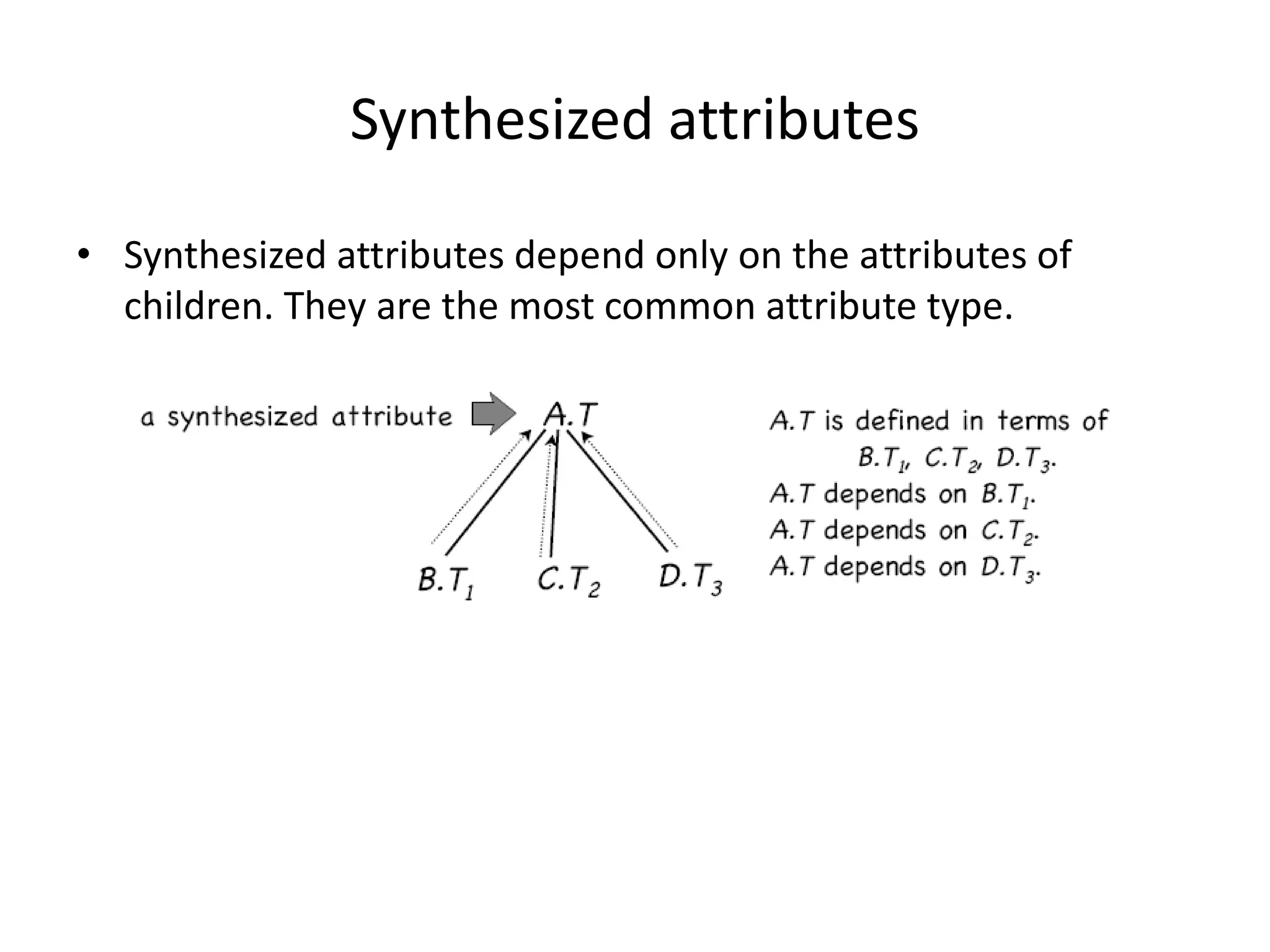 Synthesized attributes

• Synthesized attributes depend only on the attributes of children. They are the most common attribute type.

a synthesized attribute

$A.T$

$B.T_1$ $C.T_2$ $D.T_3$

$A.T$ is defined in terms of $B.T_1$, $C.T_2$, $D.T_3$.
$A.T$ depends on $B.T_1$.
$A.T$ depends on $C.T_2$.
$A.T$ depends on $D.T_3$.